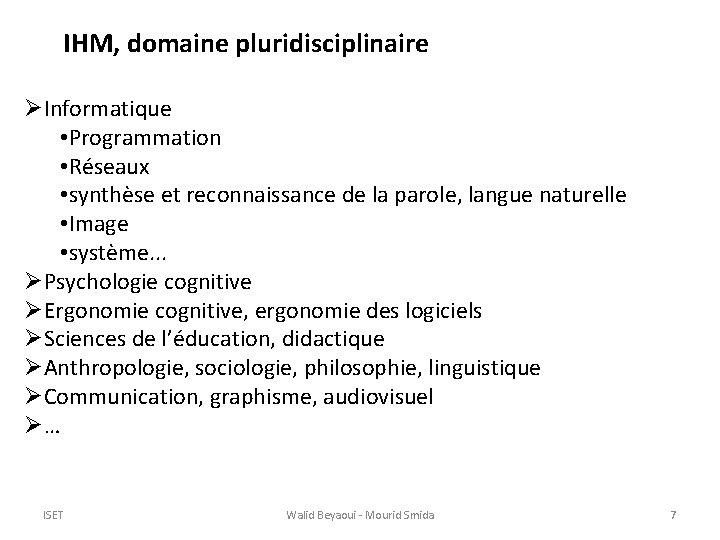 IHM, domaine pluridisciplinaire

➢Informatique
•Programmation
•Réseaux
•synthèse et reconnaissance de la parole, langue naturelle
•Image
•système...
➢Psychologie cognitive
➢Ergonomie cognitive, ergonomie des logiciels
➢Sciences de l'éducation, didactique
➢Anthropologie, sociologie, philosophie, linguistique
➢Communication, graphisme, audiovisuel
➢...

ISET

Walid Beyaoui - Mourid Smida

7